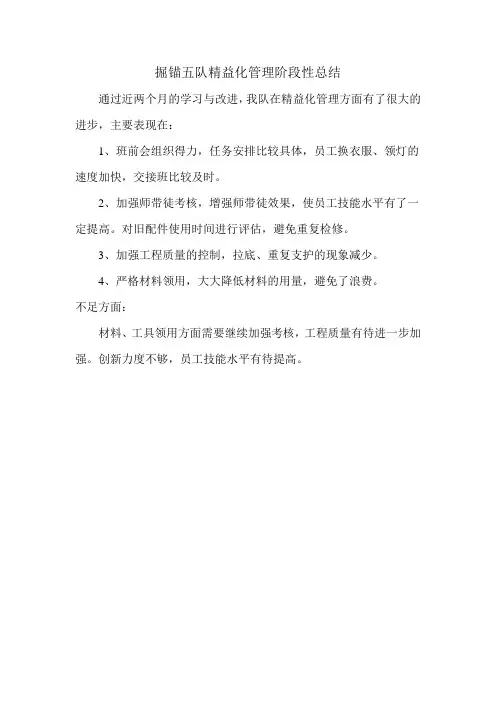 掘锚五队精益化管理阶段性总结

通过近两个月的学习与改进，我队在精益化管理方面有了很大的进步，主要表现在：

1、班前会组织得力，任务安排比较具体，员工换衣服、领灯的速度加快，交接班比较及时。

2、加强师带徒考核，增强师带徒效果，使员工技能水平有了一定提高。对旧配件使用时间进行评估，避免重复检修。

3、加强工程质量的控制，拉底、重复支护的现象减少。

4、严格材料领用，大大降低材料的用量，避免了浪费。

不足方面：

材料、工具领用方面需要继续加强考核，工程质量有待进一步加强。创新力度不够，员工技能水平有待提高。